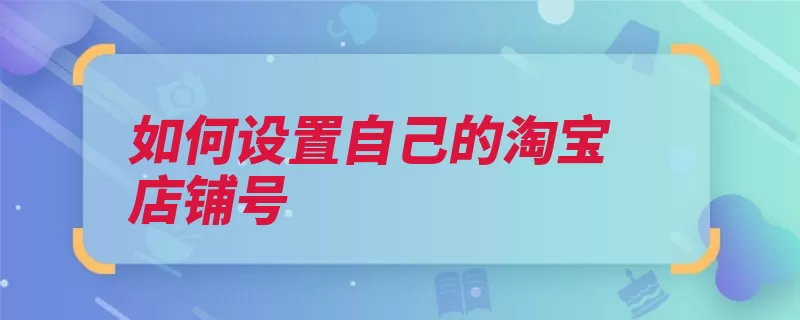 如何设置自己的淘宝店铺号